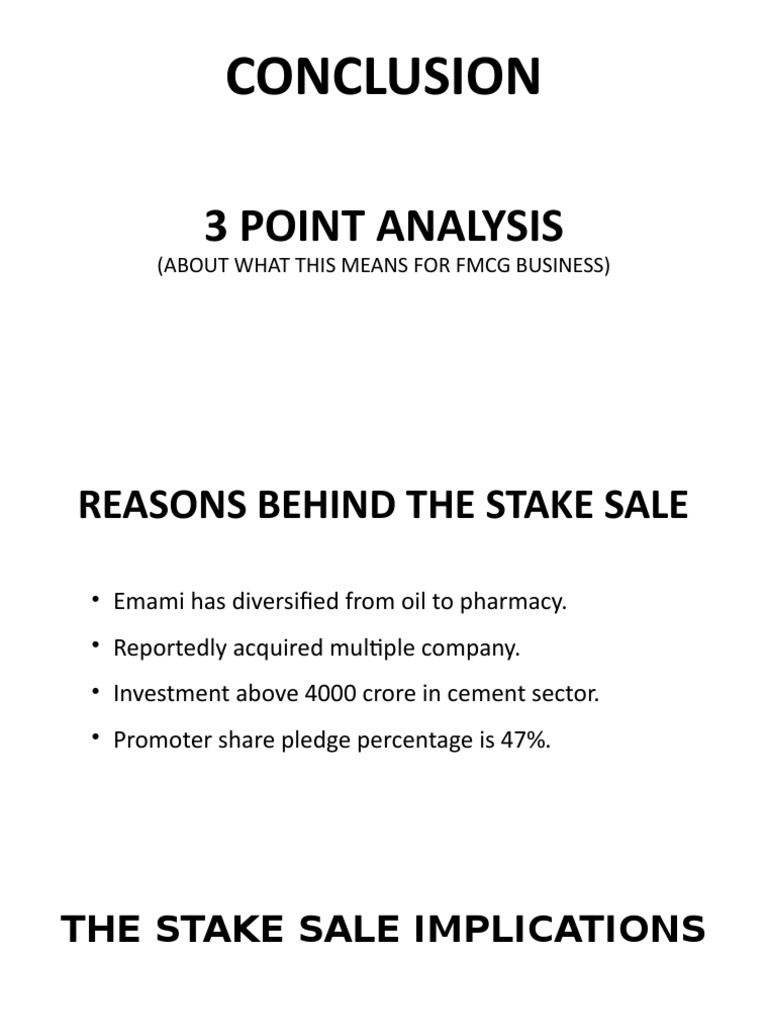 CONCLUSION

3 POINT ANALYSIS
(ABOUT WHAT THIS MEANS FOR FMCG BUSINESS)

REASONS BEHIND THE STAKE SALE

• Emami has diversified from oil to pharmacy.
• Reportedly acquired multiple company.
• Investment above 4000 crore in cement sector.
• Promoter share pledge percentage is 47%.

THE STAKE SALE IMPLICATIONS